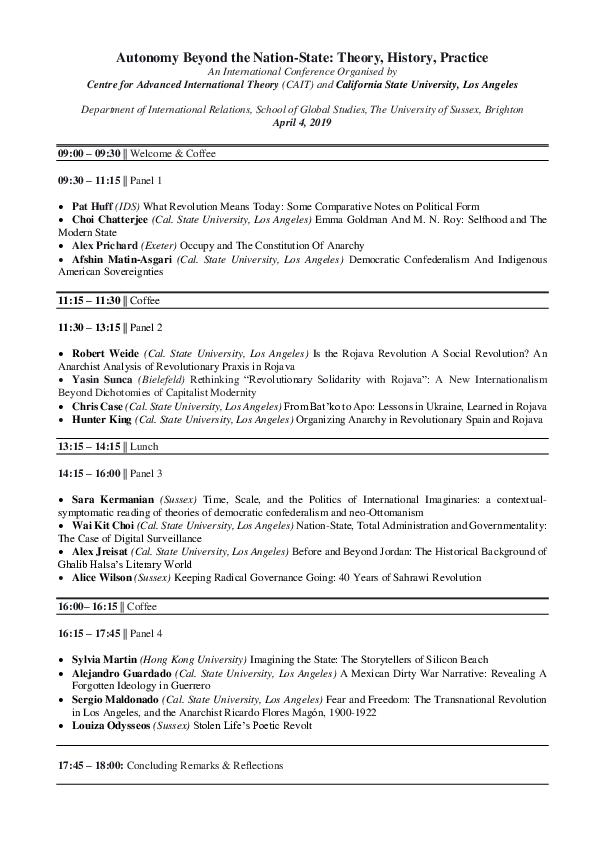 Autonomy Beyond the Nation-State: Theory, History, Practice
An International Conference Organised by
Centre for Advanced International Theory (CAIT) and California State University, Los Angeles

Department of International Relations, School of Global Studies, The University of Sussex, Brighton
April 4, 2019

09:00 – 09:30 || Welcome & Coffee

09:30 – 11:15 || Panel 1

• Pat Huff (IDS) What Revolution Means Today: Some Comparative Notes on Political Form
• Choi Chatterjee (Cal. State University, Los Angeles) Emma Goldman And M. N. Roy: Selfhood and The Modern State
• Alex Prichard (Exeter) Occupy and The Constitution Of Anarchy
• Afshin Matin-Asgari (Cal. State University, Los Angeles) Democratic Confederalism And Indigenous American Sovereignties

11:15 – 11:30 || Coffee

11:30 – 13:15 || Panel 2

• Robert Weide (Cal. State University, Los Angeles) Is the Rojava Revolution A Social Revolution? An Anarchist Analysis of Revolutionary Praxis in Rojava
• Yasin Sunca (Bielefeld) Rethinking "Revolutionary Solidarity with Rojava": A New Internationalism Beyond Dichotomies of Capitalist Modernity
• Chris Case (Cal. State University, Los Angeles) From Bat'ko to Apo: Lessons in Ukraine, Learned in Rojava
• Hunter King (Cal. State University, Los Angeles) Organizing Anarchy in Revolutionary Spain and Rojava

13:15 – 14:15 || Lunch

14:15 – 16:00 || Panel 3

• Sara Kermanian (Sussex) Time, Scale, and the Politics of International Imaginaries: a contextual-symptomatic reading of theories of democratic confederalism and neo-Ottomanism
• Wai Kit Choi (Cal. State University, Los Angeles) Nation-State, Total Administration and Governmentality: The Case of Digital Surveillance
• Alex Jreisat (Cal. State University, Los Angeles) Before and Beyond Jordan: The Historical Background of Ghalib Halsa's Literary World
• Alice Wilson (Sussex) Keeping Radical Governance Going: 40 Years of Sahrawi Revolution

16:00– 16:15 || Coffee

16:15 – 17:45 || Panel 4

• Sylvia Martin (Hong Kong University) Imagining the State: The Storytellers of Silicon Beach
• Alejandro Guardado (Cal. State University, Los Angeles) A Mexican Dirty War Narrative: Revealing A Forgotten Ideology in Guerrero
• Sergio Maldonado (Cal. State University, Los Angeles) Fear and Freedom: The Transnational Revolution in Los Angeles, and the Anarchist Ricardo Flores Magón, 1900-1922
• Louiza Odysseos (Sussex) Stolen Life's Poetic Revolt

17:45 – 18:00: Concluding Remarks & Reflections